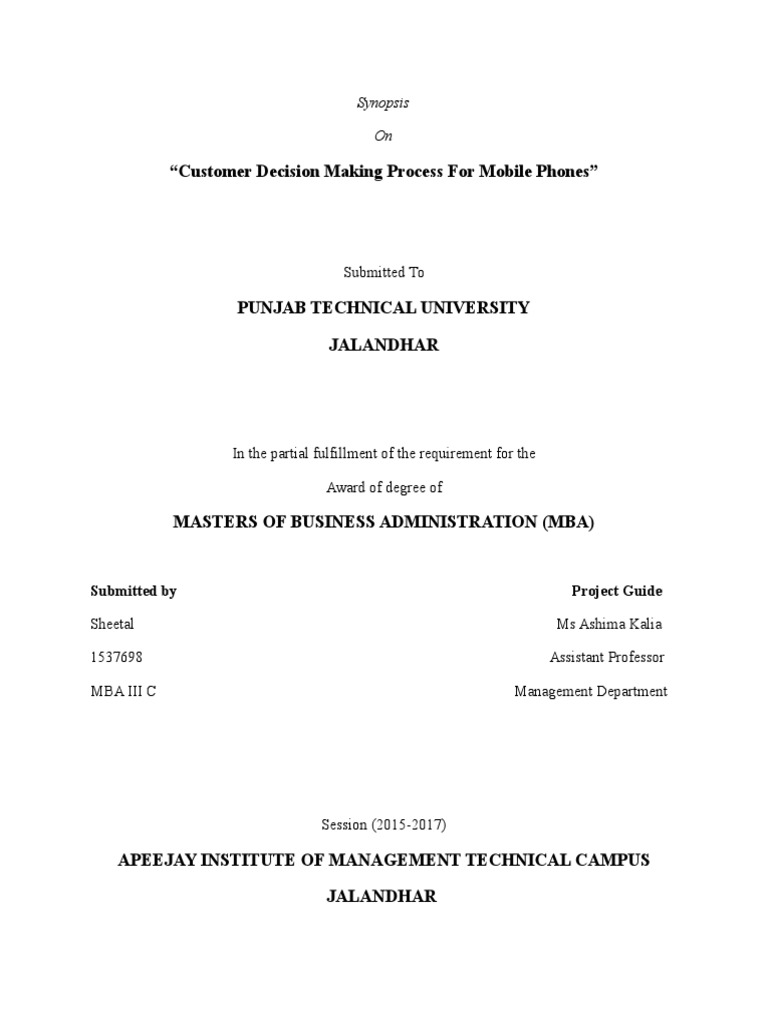 Synopsis

On

“Customer Decision Making Process For Mobile Phones”

Submitted To

PUNJAB TECHNICAL UNIVERSITY

JALANDHAR

In the partial fulfillment of the requirement for the

Award of degree of

MASTERS OF BUSINESS ADMINISTRATION (MBA)

Submitted by

Sheetal

1537698

MBA III C

Project Guide

Ms Ashima Kalia

Assistant Professor

Management Department

Session (2015-2017)

APEEJAY INSTITUTE OF MANAGEMENT TECHNICAL CAMPUS

JALANDHAR